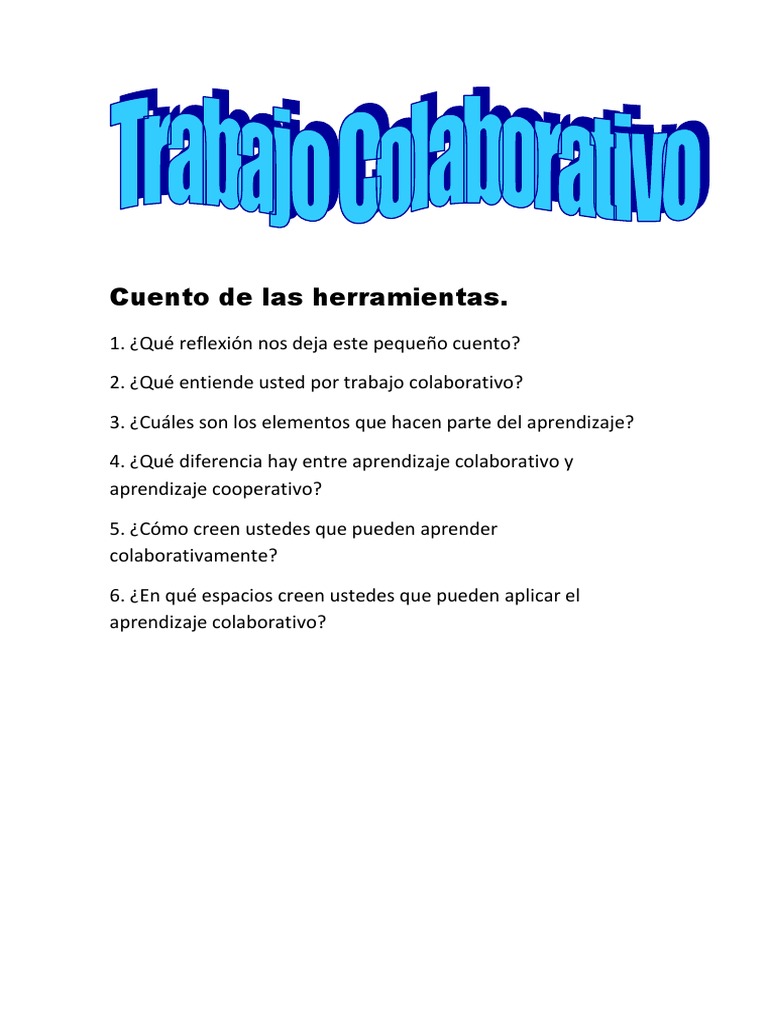 Trabajo Colaborativo

Cuento de las herramientas.

1. ¿Qué reflexión nos deja este pequeño cuento?

2. ¿Qué entiende usted por trabajo colaborativo?

3. ¿Cuáles son los elementos que hacen parte del aprendizaje?

4. ¿Qué diferencia hay entre aprendizaje colaborativo y aprendizaje cooperativo?

5. ¿Cómo creen ustedes que pueden aprender colaborativamente?

6. ¿En qué espacios creen ustedes que pueden aplicar el aprendizaje colaborativo?